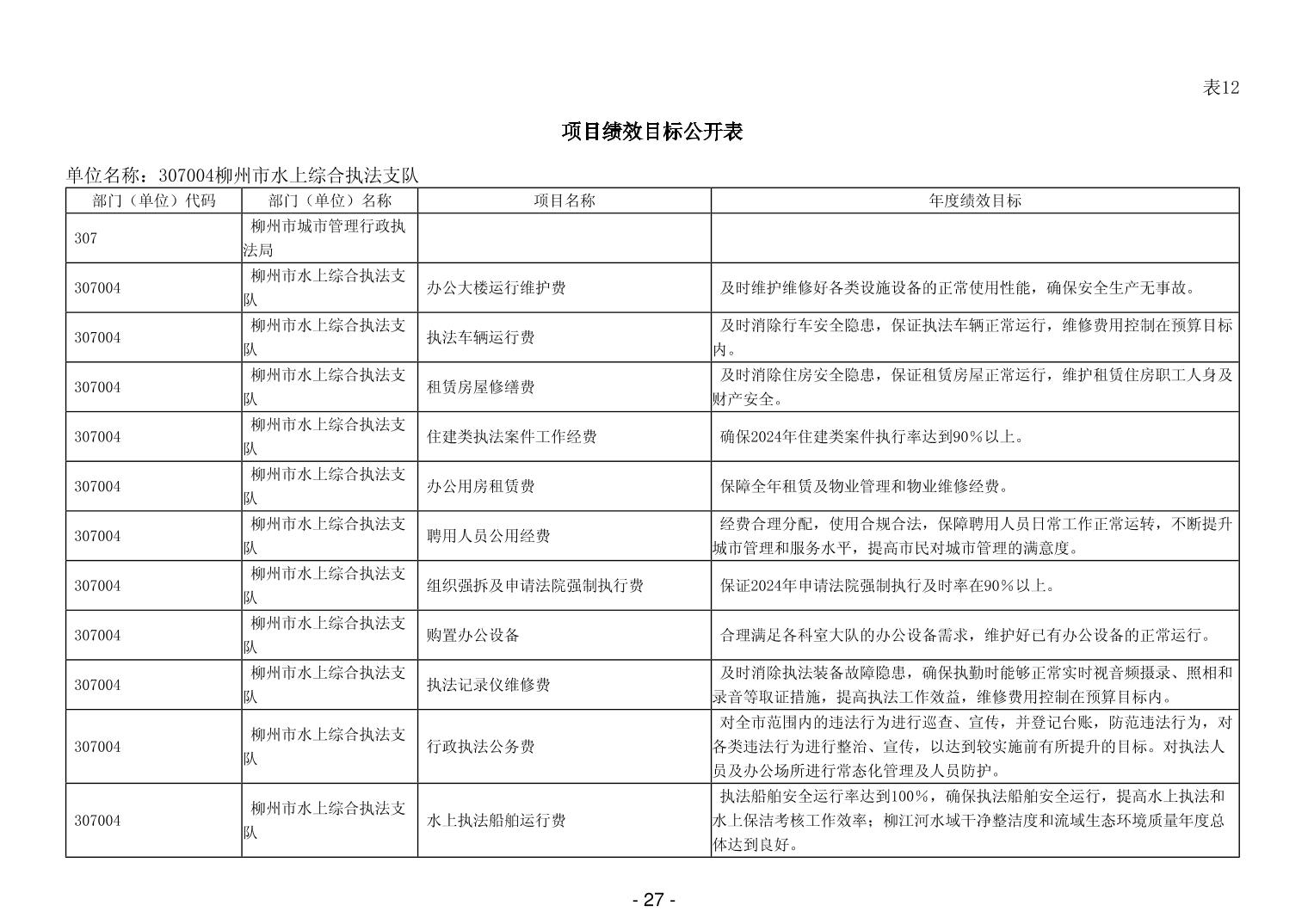 表12

项目绩效目标公开表

单位名称：307004柳州市水上综合执法支队

| 部门（单位）代码 | 部门（单位）名称 | 项目名称 | 年度绩效目标 |
|---|---|---|---|
| 307 | 柳州市城市管理行政执法局 | | |
| 307004 | 柳州市水上综合执法支队 | 办公大楼运行维护费 | 及时维护维修好各类设施设备的正常使用性能，确保安全生产无事故。 |
| 307004 | 柳州市水上综合执法支队 | 执法车辆运行费 | 及时消除行车安全隐患，保证执法车辆正常运行，维修费用控制在预算目标内。 |
| 307004 | 柳州市水上综合执法支队 | 租赁房屋修缮费 | 及时消除住房安全隐患，保证租赁房屋正常运行，维护租赁住房职工人身及财产安全。 |
| 307004 | 柳州市水上综合执法支队 | 住建类执法案件工作经费 | 确保2024年住建类案件执行率达到90%以上。 |
| 307004 | 柳州市水上综合执法支队 | 办公用房租赁费 | 保障全年租赁及物业管理和物业维修经费。 |
| 307004 | 柳州市水上综合执法支队 | 聘用人员公用经费 | 经费合理分配，使用合规合法，保障聘用人员日常工作正常运转，不断提升城市管理和服务水平，提高市民对城市管理的满意度。 |
| 307004 | 柳州市水上综合执法支队 | 组织强拆及申请法院强制执行费 | 保证2024年申请法院强制执行及时率在90%以上。 |
| 307004 | 柳州市水上综合执法支队 | 购置办公设备 | 合理满足各科室大队的办公设备需求，维护好已有办公设备的正常运行。 |
| 307004 | 柳州市水上综合执法支队 | 执法记录仪维修费 | 及时消除执法装备故障隐患，确保执勤时能够正常实时视音频摄录、照相和录音等取证措施，提高执法工作效益，维修费用控制在预算目标内。 |
| 307004 | 柳州市水上综合执法支队 | 行政执法公务费 | 对全市范围内的违法行为进行巡查、宣传，并登记台账，防范违法行为，对各类违法行为进行整治、宣传，以达到较实施前有所提升的目标。对执法人员及办公场所进行常态化管理及人员防护。 |
| 307004 | 柳州市水上综合执法支队 | 水上执法船舶运行费 | 执法船舶安全运行率达到100%，确保执法船舶安全运行，提高水上执法和水上保洁考核工作效率；柳江河水域干净整洁度和流域生态环境质量年度总体达到良好。 |

- 27 -